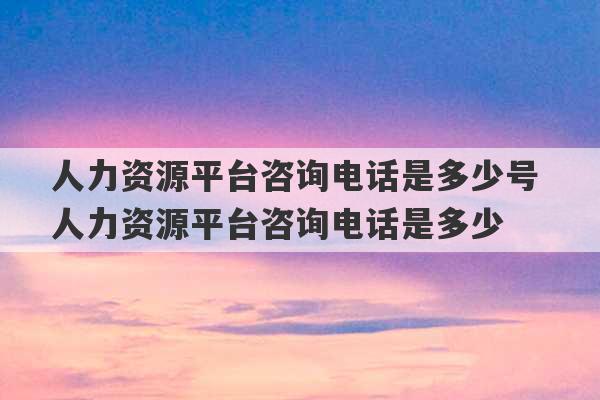 人力资源平台咨询电话是多少号
人力资源平台咨询电话是多少